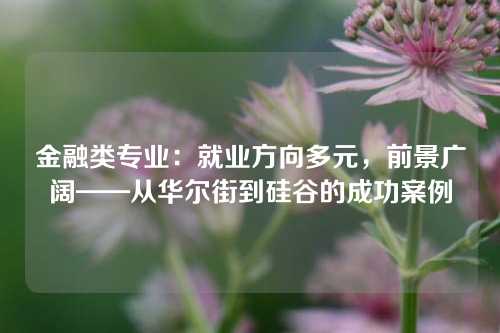 金融类专业：就业方向多元，前景广阔——从华尔街到硅谷的成功案例